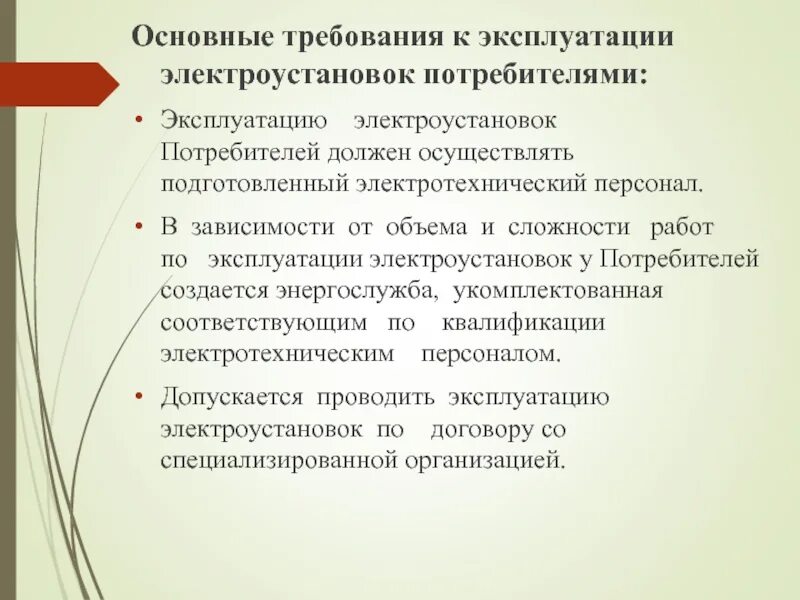 Основные требования к эксплуатации электроустановок потребителями:

• Эксплуатацию электроустановок Потребителей должен осуществлять подготовленный электротехнический персонал.

• В зависимости от объема и сложности работ по эксплуатации электроустановок у Потребителей создается энергослужба, укомплектованная соответствующим по квалификации электротехническим персоналом.

• Допускается проводить эксплуатацию электроустановок по договору со специализированной организацией.